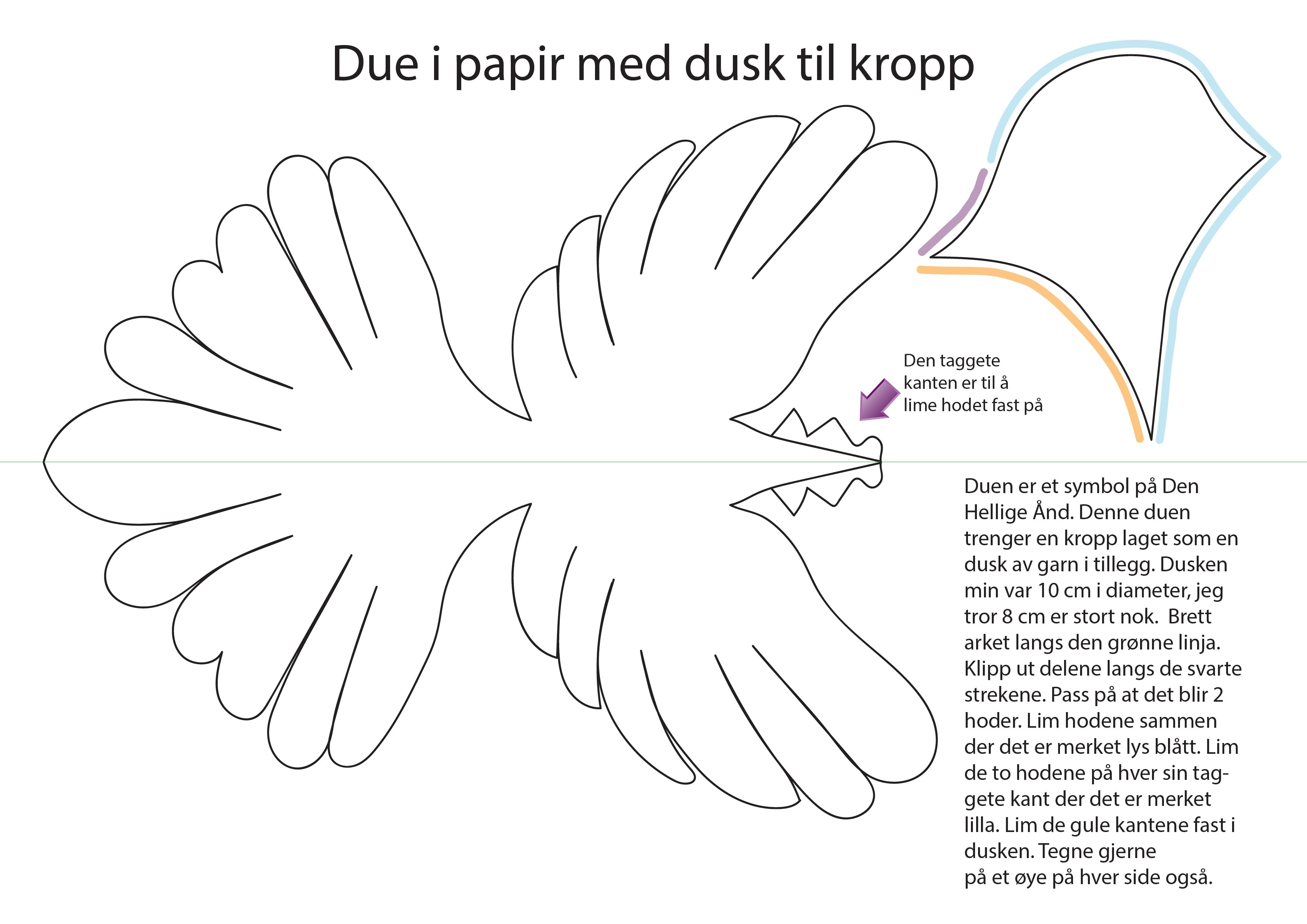 Due i papir med dusk til kropp

Den taggete kanten er til å lime hodet fast på

Duen er et symbol på Den Hellige Ånd. Denne duen trenger en kropp laget som en dusk av garn i tillegg. Dusken min var 10 cm i diameter, jeg tror 8 cm er stort nok. Brett arket langs den grønne linja. Klipp ut delene langs de svarte strekene. Pass på at det blir 2 hoder. Lim hodene sammen der det er merket lys blått. Lim de to hodene på hver sin taggete kant der det er merket lilla. Lim de gule kantene fast i dusken. Tegne gjerne på et øye på hver side også.